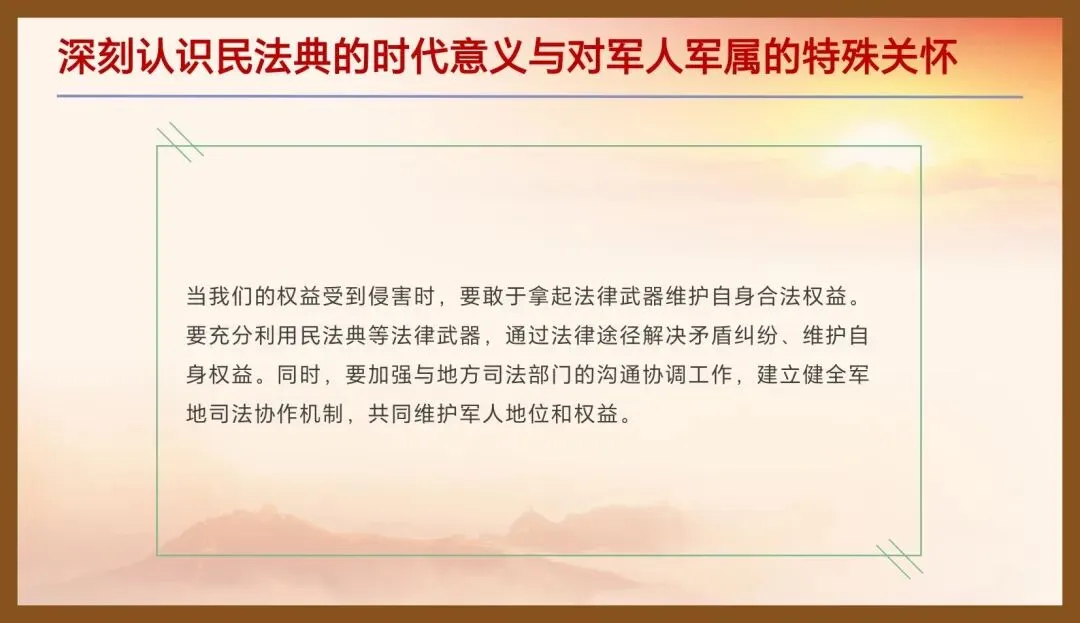 深刻认识民法典的时代意义与对军人军属的特殊关怀

当我们的权益受到侵害时，要敢于拿起法律武器维护自身合法权益。要充分利用民法典等法律武器，通过法律途径解决矛盾纠纷、维护自身权益。同时，要加强与地方司法部门的沟通协调工作，建立健全军地司法协作机制，共同维护军人地位和权益。